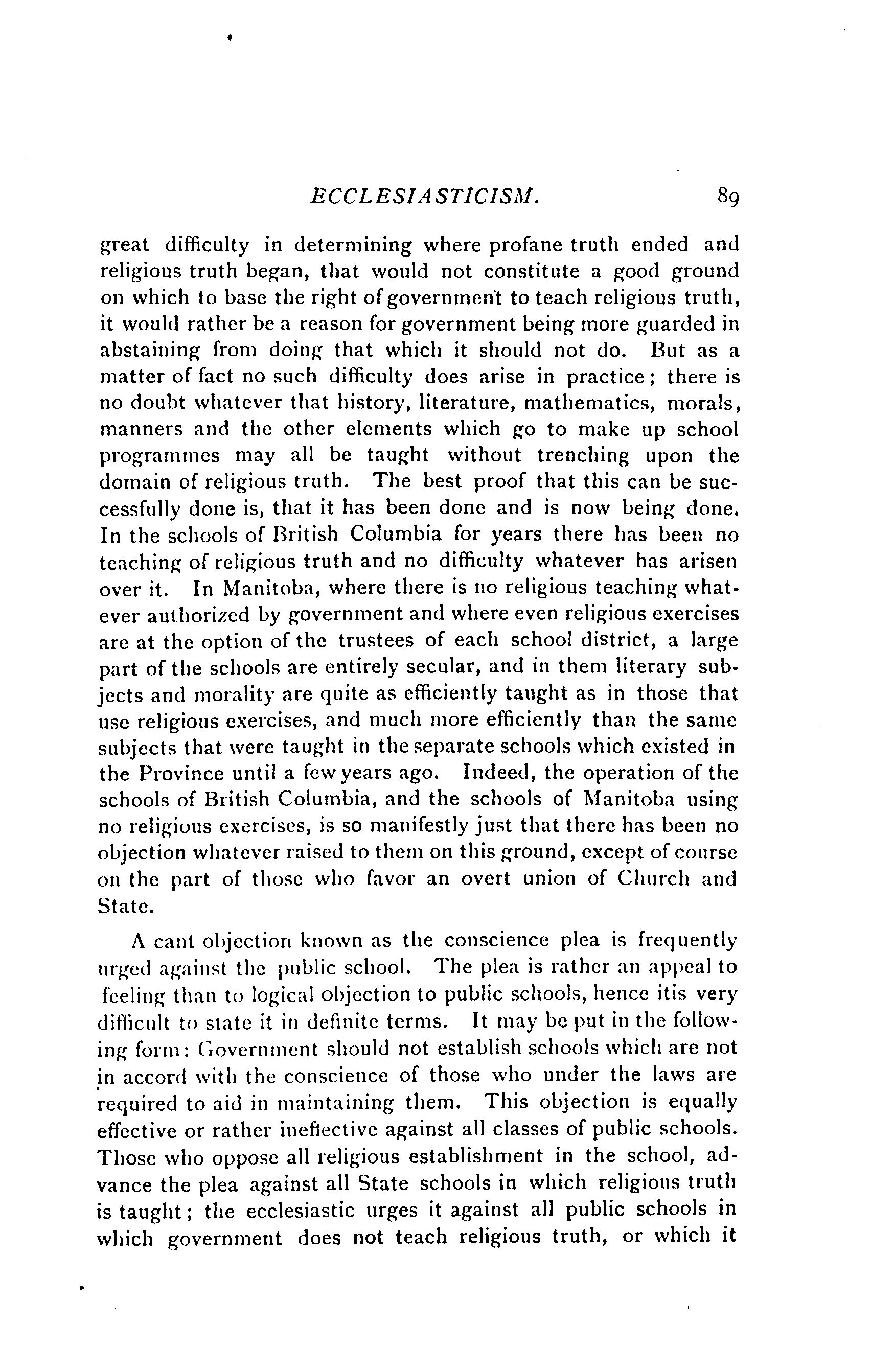 ECCLESIASTICISM. 89

great difficulty in determining where profane truth ended and religious truth began, that would not constitute a good ground on which to base the right of government to teach religious truth, it would rather be a reason for government being more guarded in abstaining from doing that which it should not do. But as a matter of fact no such difficulty does arise in practice; there is no doubt whatever that history, literature, mathematics, morals, manners and the other elements which go to make up school programmes may all be taught without trenching upon the domain of religious truth. The best proof that this can be successfully done is, that it has been done and is now being done. In the schools of British Columbia for years there has been no teaching of religious truth and no difficulty whatever has arisen over it. In Manitoba, where there is no religious teaching whatever authorized by government and where even religious exercises are at the option of the trustees of each school district, a large part of the schools are entirely secular, and in them literary subjects and morality are quite as efficiently taught as in those that use religious exercises, and much more efficiently than the same subjects that were taught in the separate schools which existed in the Province until a few years ago. Indeed, the operation of the schools of British Columbia, and the schools of Manitoba using no religious exercises, is so manifestly just that there has been no objection whatever raised to them on this ground, except of course on the part of those who favor an overt union of Church and State.

A cant objection known as the conscience plea is frequently urged against the public school. The plea is rather an appeal to feeling than to logical objection to public schools, hence itis very difficult to state it in definite terms. It may be put in the following form: Government should not establish schools which are not in accord with the conscience of those who under the laws are required to aid in maintaining them. This objection is equally effective or rather ineffective against all classes of public schools. Those who oppose all religious establishment in the school, advance the plea against all State schools in which religious truth is taught; the ecclesiastic urges it against all public schools in which government does not teach religious truth, or which it